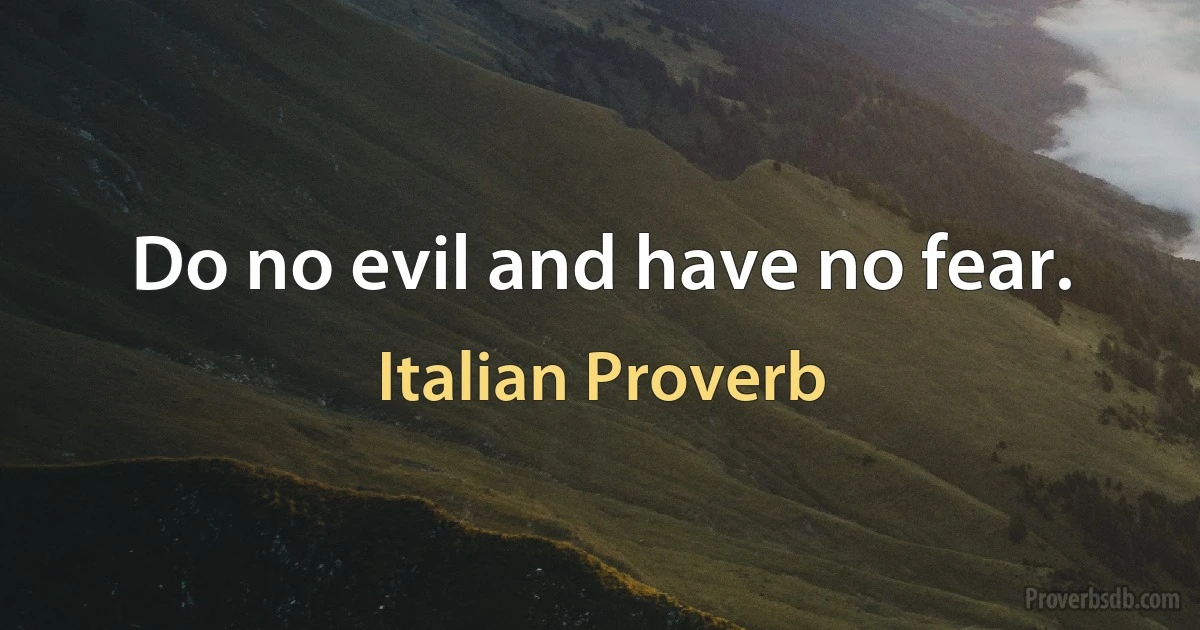 Do no evil and have no fear.

Italian Proverb

Proverbsdb.com